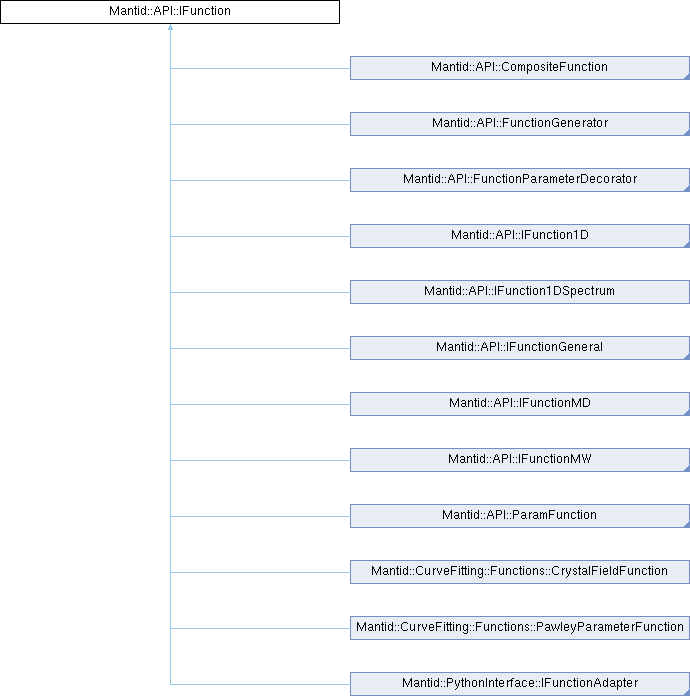 Mantid::API::IFunction

Mantid::API::CompositeFunction

Mantid::API::FunctionGenerator

Mantid::API::FunctionParameterDecorator

Mantid::API::IFunction1D

Mantid::API::IFunction1DSpectrum

Mantid::API::IFunctionGeneral

Mantid::API::IFunctionMD

Mantid::API::IFunctionMW

Mantid::API::ParamFunction

Mantid::CurveFitting::Functions::CrystalFieldFunction

Mantid::CurveFitting::Functions::PawleyParameterFunction

Mantid::PythonInterface::IFunctionAdapter